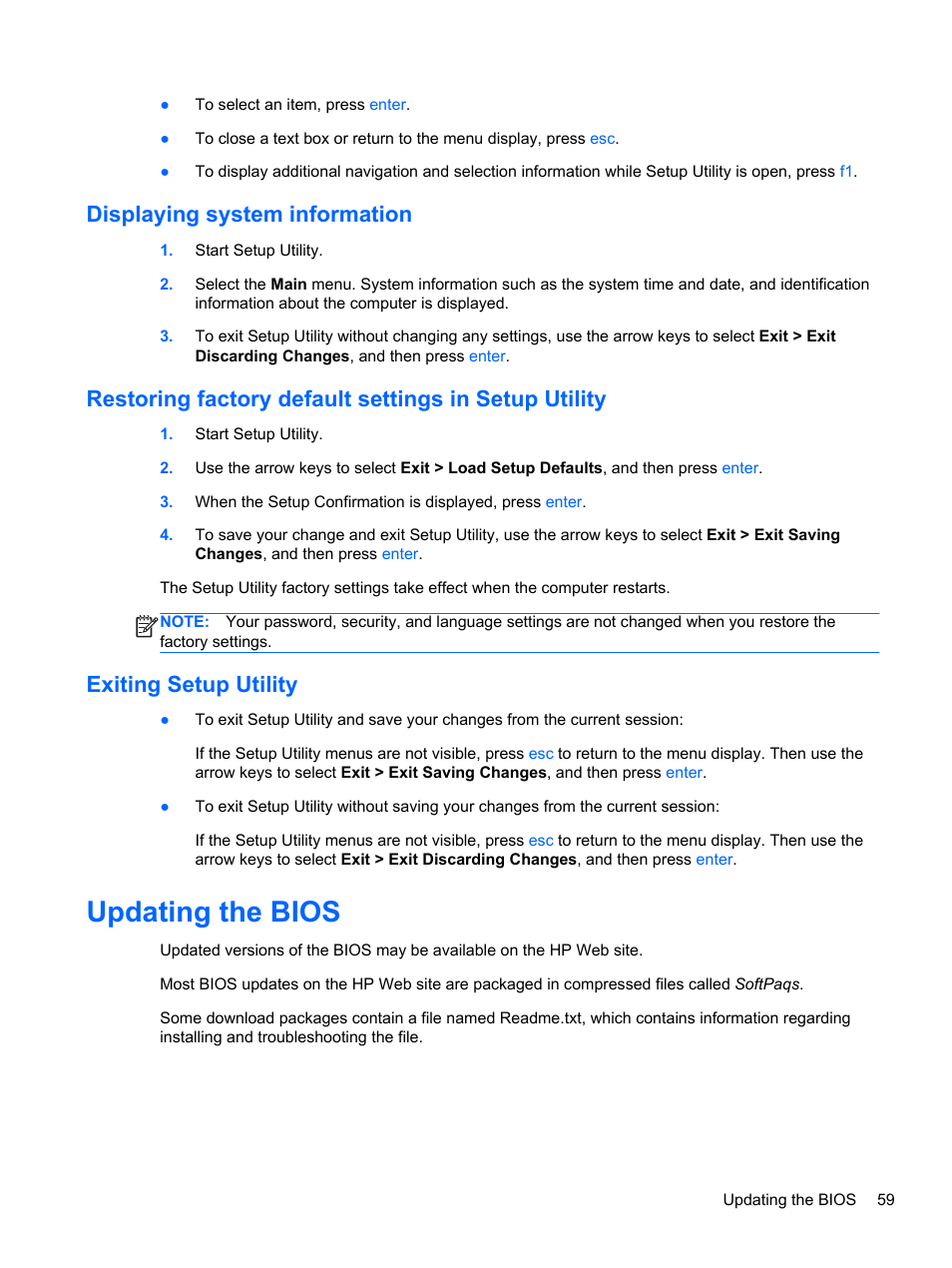 ● To select an item, press enter.

● To close a text box or return to the menu display, press esc.

● To display additional navigation and selection information while Setup Utility is open, press f1.

Displaying system information

1. Start Setup Utility.

2. Select the Main menu. System information such as the system time and date, and identification information about the computer is displayed.

3. To exit Setup Utility without changing any settings, use the arrow keys to select Exit > Exit Discarding Changes, and then press enter.

Restoring factory default settings in Setup Utility

1. Start Setup Utility.

2. Use the arrow keys to select Exit > Load Setup Defaults, and then press enter.

3. When the Setup Confirmation is displayed, press enter.

4. To save your change and exit Setup Utility, use the arrow keys to select Exit > Exit Saving Changes, and then press enter.

The Setup Utility factory settings take effect when the computer restarts.

NOTE: Your password, security, and language settings are not changed when you restore the factory settings.

Exiting Setup Utility

● To exit Setup Utility and save your changes from the current session:

If the Setup Utility menus are not visible, press esc to return to the menu display. Then use the arrow keys to select Exit > Exit Saving Changes, and then press enter.

● To exit Setup Utility without saving your changes from the current session:

If the Setup Utility menus are not visible, press esc to return to the menu display. Then use the arrow keys to select Exit > Exit Discarding Changes, and then press enter.

Updating the BIOS

Updated versions of the BIOS may be available on the HP Web site.

Most BIOS updates on the HP Web site are packaged in compressed files called SoftPaqs.

Some download packages contain a file named Readme.txt, which contains information regarding installing and troubleshooting the file.

Updating the BIOS 59